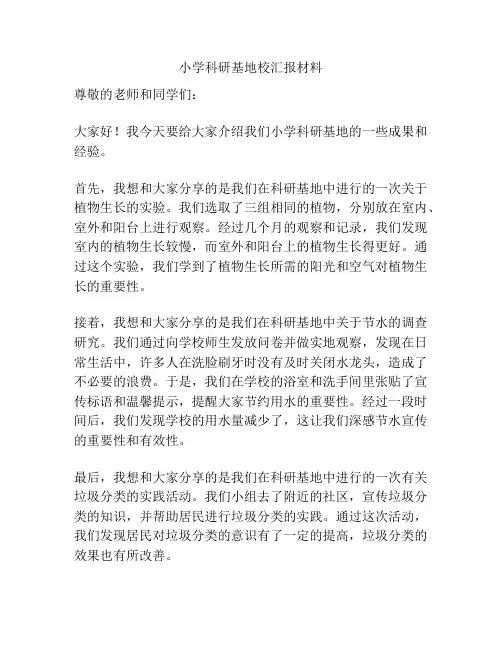 小学科研基地校汇报材料

尊敬的老师和同学们：

大家好！我今天要给大家介绍我们小学科研基地的一些成果和经验。

首先，我想和大家分享的是我们在科研基地中进行的一次关于植物生长的实验。我们选取了三组相同的植物，分别放在室内、室外和阳台上进行观察。经过几个月的观察和记录，我们发现室内的植物生长较慢，而室外和阳台上的植物生长得更好。通过这个实验，我们学到了植物生长所需的阳光和空气对植物生长的重要性。

接着，我想和大家分享的是我们在科研基地中关于节水的调查研究。我们通过向学校师生发放问卷并做实地观察，发现在日常生活中，许多人在洗脸刷牙时没有及时关闭水龙头，造成了不必要的浪费。于是，我们在学校的浴室和洗手间里张贴了宣传标语和温馨提示，提醒大家节约用水的重要性。经过一段时间后，我们发现学校的用水量减少了，这让我们深感节水宣传的重要性和有效性。

最后，我想和大家分享的是我们在科研基地中进行的一次有关垃圾分类的实践活动。我们小组去了附近的社区，宣传垃圾分类的知识，并帮助居民进行垃圾分类的实践。通过这次活动，我们发现居民对垃圾分类的意识有了一定的提高，垃圾分类的效果也有所改善。